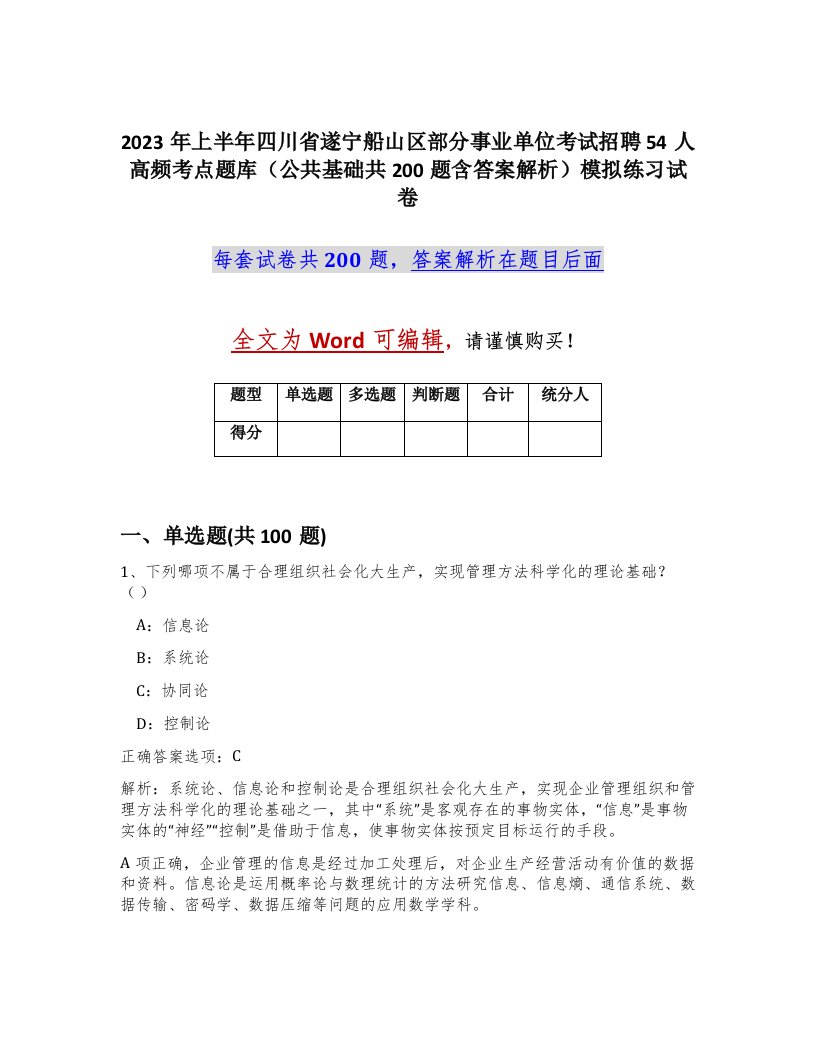 2023 年上半年四川省遂宁船山区部分事业单位考试招聘 54 人高频考点题库（公共基础共 200 题含答案解析）模拟练习试卷

每套试卷共 200 题，答案解析在题目后面

全文为 Word 可编辑，请谨慎购买！

| 题型 | 单选题 | 多选题 | 判断题 | 合计 | 统分人 |
|---|---|---|---|---|---|
| 得分 |  |  |  |  |  |

一、单选题(共 100 题)

1、下列哪项不属于合理组织社会化大生产，实现管理方法科学化的理论基础？（）

A：信息论

B：系统论

C：协同论

D：控制论

正确答案选项：C

解析：系统论、信息论和控制论是合理组织社会化大生产，实现企业管理组织和管理方法科学化的理论基础之一，其中“系统”是客观存在的事物实体，“信息”是事物实体的“神经”“控制”是借助于信息，使事物实体按预定目标运行的手段。

A 项正确，企业管理的信息是经过加工处理后，对企业生产经营活动有价值的数据和资料。信息论是运用概率论与数理统计的方法研究信息、信息熵、通信系统、数据传输、密码学、数据压缩等问题的应用数学学科。